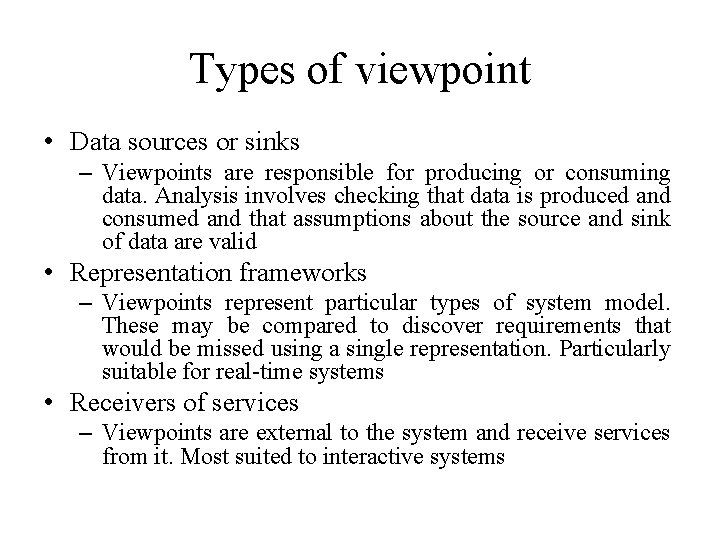 Types of viewpoint

• Data sources or sinks
– Viewpoints are responsible for producing or consuming data. Analysis involves checking that data is produced and consumed and that assumptions about the source and sink of data are valid

• Representation frameworks
– Viewpoints represent particular types of system model. These may be compared to discover requirements that would be missed using a single representation. Particularly suitable for real-time systems

• Receivers of services
– Viewpoints are external to the system and receive services from it. Most suited to interactive systems